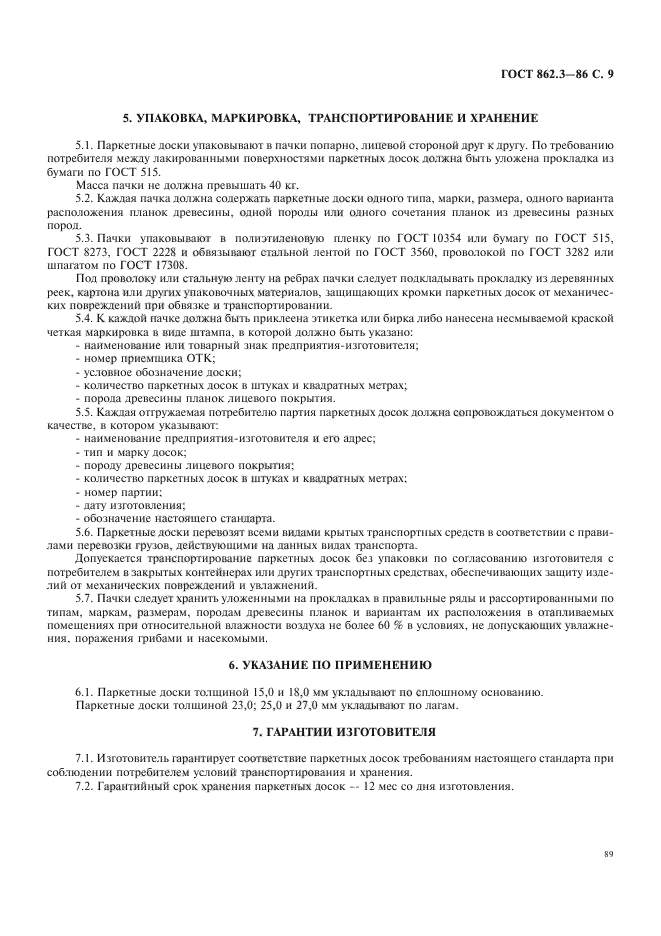 ГОСТ 862.3—86 С. 9

5. УПАКОВКА, МАРКИРОВКА, ТРАНСПОРТИРОВАНИЕ И ХРАНЕНИЕ

5.1. Паркетные доски упаковывают в пачки попарно, лицевой стороной друг к другу. По требованию потребителя между лакированными поверхностями паркетных досок должна быть уложена прокладка из бумаги по ГОСТ 515.

Масса пачки не должна превышать 40 кг.

5.2. Каждая пачка должна содержать паркетные доски одного типа, марки, размера, одного варианта расположения планок древесины, одной породы или одного сочетания планок из древесины разных пород.

5.3. Пачки упаковывают в полиэтиленовую пленку по ГОСТ 10354 или бумагу по ГОСТ 515, ГОСТ 8273, ГОСТ 2228 и обвязывают стальной лентой по ГОСТ 3560, проволокой по ГОСТ 3282 или шпагатом по ГОСТ 17308.

Под проволоку или стальную ленту на ребрах пачки следует подкладывать прокладку из деревянных реек, картона или других упаковочных материалов, защищающих кромки паркетных досок от механических повреждений при обвязке и транспортировании.

5.4. К каждой пачке должна быть приклеена этикетка или бирка либо нанесена несмываемой краской четкая маркировка в виде штампа, в которой должно быть указано:
- наименование или товарный знак предприятия-изготовителя;
- номер приемщика ОТК;
- условное обозначение доски;
- количество паркетных досок в штуках и квадратных метрах;
- порода древесины планок лицевого покрытия.

5.5. Каждая отгружаемая потребителю партия паркетных досок должна сопровождаться документом о качестве, в котором указывают:
- наименование предприятия-изготовителя и его адрес;
- тип и марку досок;
- породу древесины лицевого покрытия;
- количество паркетных досок в штуках и квадратных метрах;
- номер партии;
- дату изготовления;
- обозначение настоящего стандарта.

5.6. Паркетные доски перевозят всеми видами крытых транспортных средств в соответствии с правилами перевозки грузов, действующими на данных видах транспорта.

Допускается транспортирование паркетных досок без упаковки по согласованию изготовителя с потребителем в закрытых контейнерах или других транспортных средствах, обеспечивающих защиту изделий от механических повреждений и увлажнений.

5.7. Пачки следует хранить уложенными на прокладках в правильные ряды и рассортированными по типам, маркам, размерам, породам древесины планок и вариантам их расположения в отапливаемых помещениях при относительной влажности воздуха не более 60 % в условиях, не допускающих увлажнения, поражения грибами и насекомыми.

6. УКАЗАНИЕ ПО ПРИМЕНЕНИЮ

6.1. Паркетные доски толщиной 15,0 и 18,0 мм укладывают по сплошному основанию.

Паркетные доски толщиной 23,0; 25,0 и 27,0 мм укладывают по лагам.

7. ГАРАНТИИ ИЗГОТОВИТЕЛЯ

7.1. Изготовитель гарантирует соответствие паркетных досок требованиям настоящего стандарта при соблюдении потребителем условий транспортирования и хранения.

7.2. Гарантийный срок хранения паркетных досок — 12 мес со дня изготовления.

89